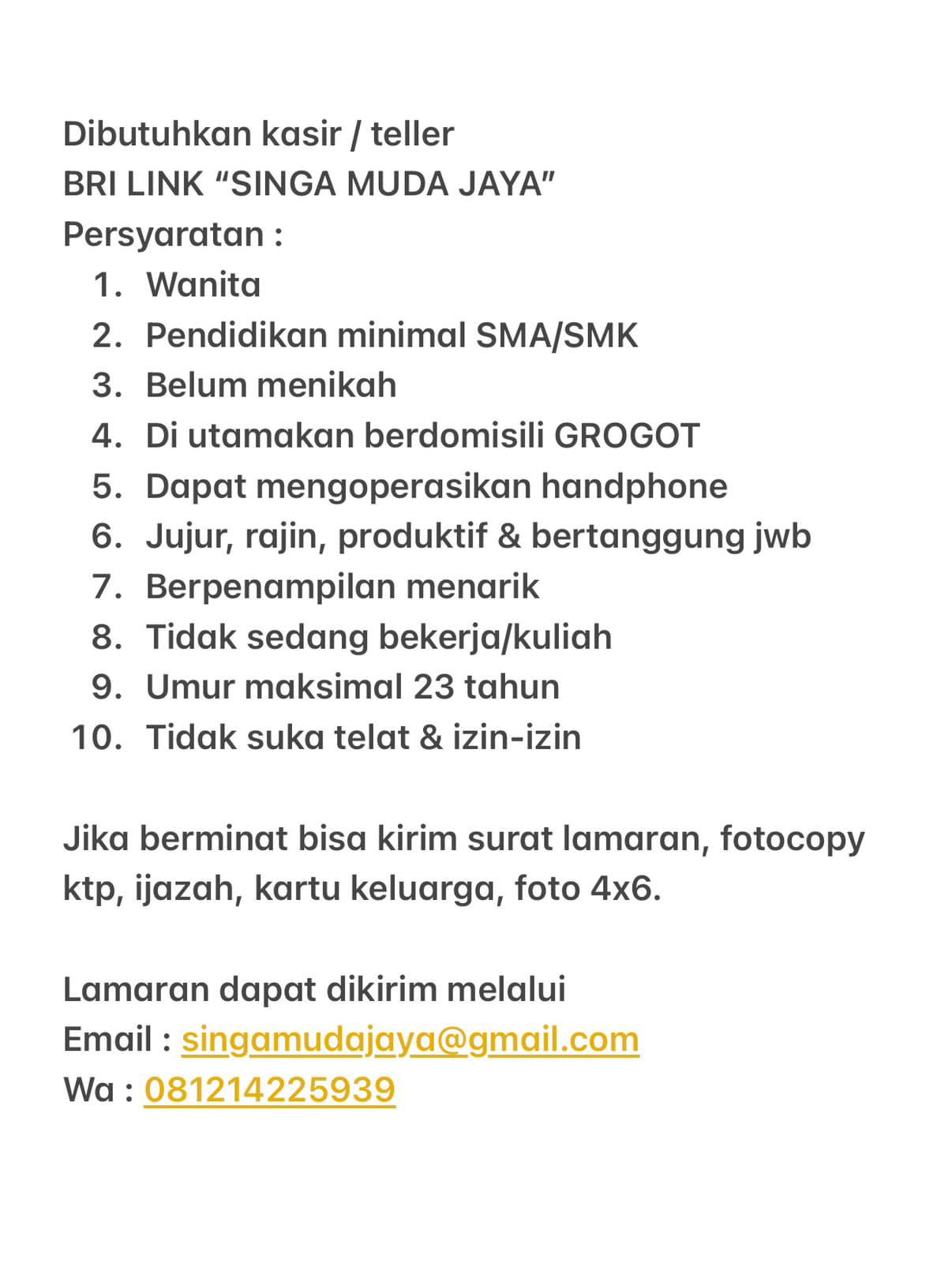 Dibutuhkan kasir / teller
BRI LINK “SINGA MUDA JAYA”
Persyaratan :
1. Wanita
2. Pendidikan minimal SMA/SMK
3. Belum menikah
4. Di utamakan berdomisili GROGOT
5. Dapat mengoperasikan handphone
6. Jujur, rajin, produktif & bertanggung jwb
7. Berpenampilan menarik
8. Tidak sedang bekerja/kuliah
9. Umur maksimal 23 tahun
10. Tidak suka telat & izin-izin

Jika berminat bisa kirim surat lamaran, fotocopy ktp, ijazah, kartu keluarga, foto 4x6.

Lamaran dapat dikirim melalui
Email : singamudajaya@gmail.com
Wa : 081214225939